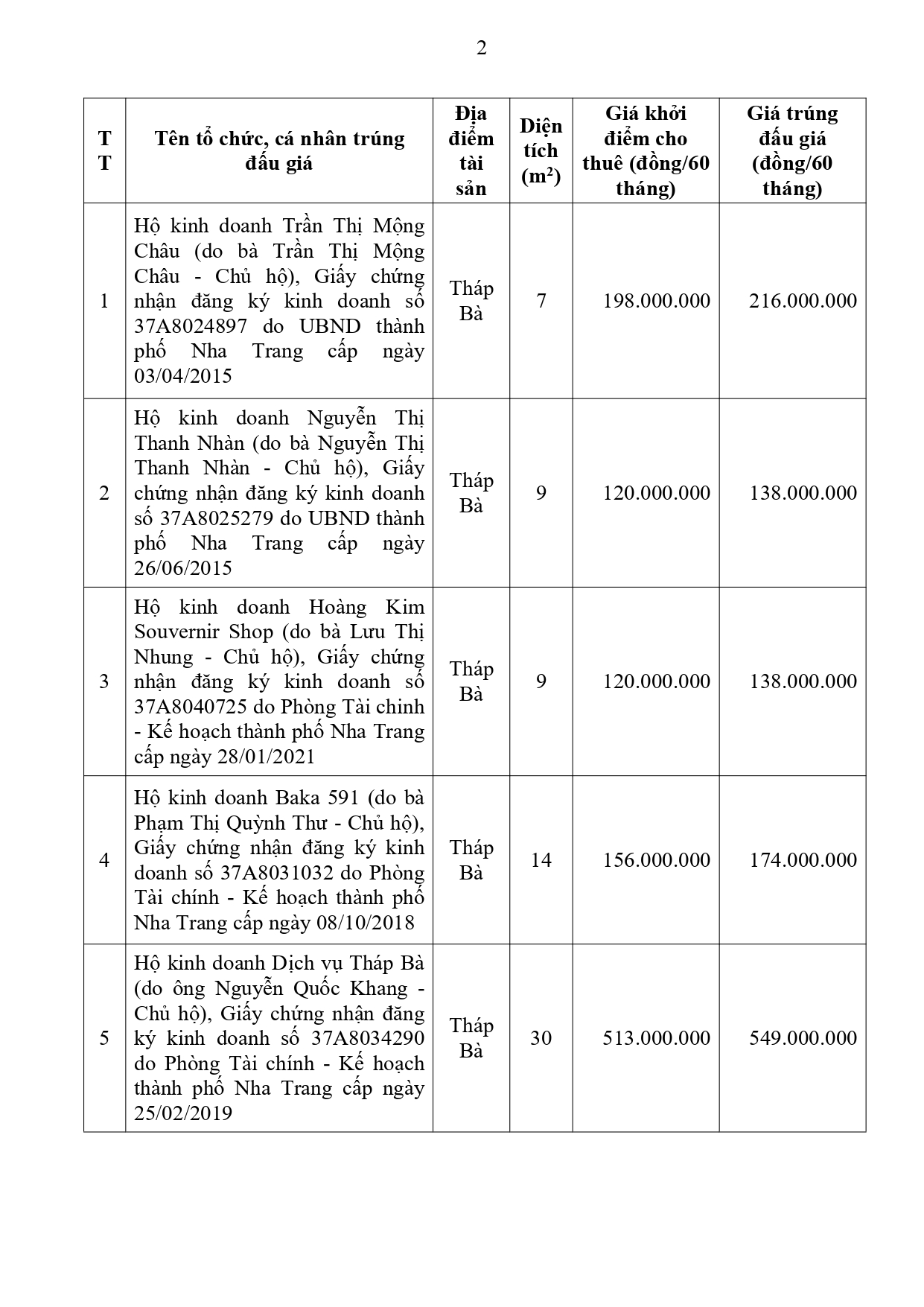 2

| TT | Tên tổ chức, cá nhân trúng đấu giá | Địa điểm tài sản | Diện tích ($m^2$) | Giá khởi điểm cho thuê (đồng/60 tháng) | Giá trúng đấu giá (đồng/60 tháng) |
|---|---|---|---|---|---|
| 1 | Hộ kinh doanh Trần Thị Mộng Châu (do bà Trần Thị Mộng Châu - Chủ hộ), Giấy chứng nhận đăng ký kinh doanh số 37A8024897 do UBND thành phố Nha Trang cấp ngày 03/04/2015 | Tháp Bà | 7 | 198.000.000 | 216.000.000 |
| 2 | Hộ kinh doanh Nguyễn Thị Thanh Nhàn (do bà Nguyễn Thị Thanh Nhàn - Chủ hộ), Giấy chứng nhận đăng ký kinh doanh số 37A8025279 do UBND thành phố Nha Trang cấp ngày 26/06/2015 | Tháp Bà | 9 | 120.000.000 | 138.000.000 |
| 3 | Hộ kinh doanh Hoàng Kim Souvernir Shop (do bà Lưu Thị Nhung - Chủ hộ), Giấy chứng nhận đăng ký kinh doanh số 37A8040725 do Phòng Tài chinh - Kế hoạch thành phố Nha Trang cấp ngày 28/01/2021 | Tháp Bà | 9 | 120.000.000 | 138.000.000 |
| 4 | Hộ kinh doanh Baka 591 (do bà Phạm Thị Quỳnh Thư - Chủ hộ), Giấy chứng nhận đăng ký kinh doanh số 37A8031032 do Phòng Tài chính - Kế hoạch thành phố Nha Trang cấp ngày 08/10/2018 | Tháp Bà | 14 | 156.000.000 | 174.000.000 |
| 5 | Hộ kinh doanh Dịch vụ Tháp Bà (do ông Nguyễn Quốc Khang - Chủ hộ), Giấy chứng nhận đăng ký kinh doanh số 37A8034290 do Phòng Tài chính - Kế hoạch thành phố Nha Trang cấp ngày 25/02/2019 | Tháp Bà | 30 | 513.000.000 | 549.000.000 |